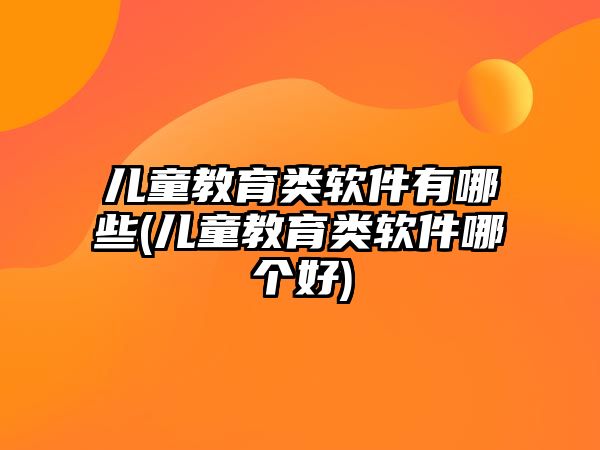 儿童教育类软件有哪些(儿童教育类软件哪个好)